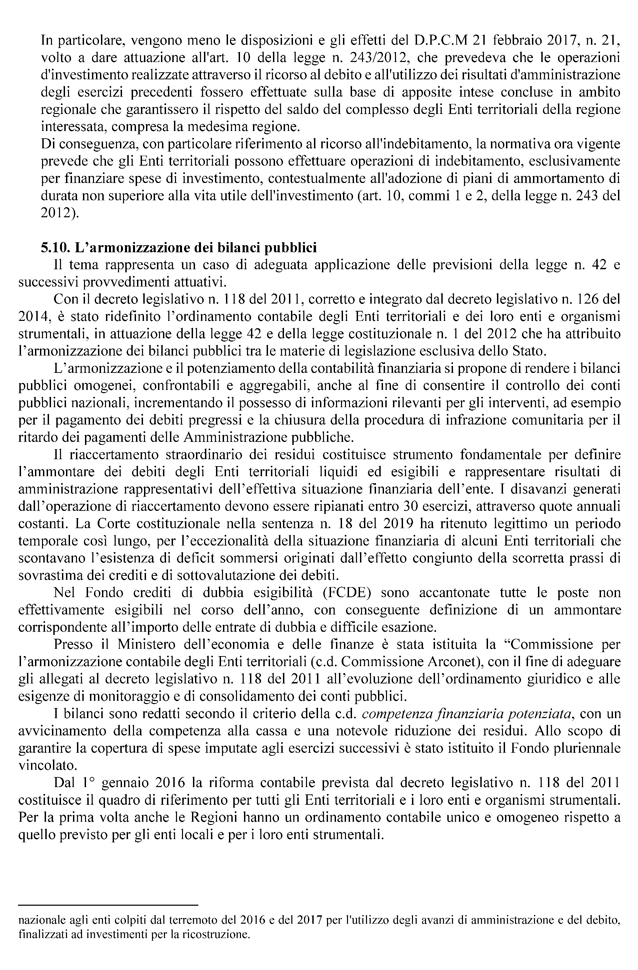 In particolare, vengono meno le disposizioni e gli effetti del D.P.C.M 21 febbraio 2017, n. 21, volto a dare attuazione all'art. 10 della legge n. 243/2012, che prevedeva che le operazioni d'investimento realizzate attraverso il ricorso al debito e all'utilizzo dei risultati d'amministrazione degli esercizi precedenti fossero effettuate sulla base di apposite intese concluse in ambito regionale che garantissero il rispetto del saldo del complesso degli Enti territoriali della regione interessata, compresa la medesima regione.
Di conseguenza, con particolare riferimento al ricorso all'indebitamento, la normativa ora vigente prevede che gli Enti territoriali possono effettuare operazioni di indebitamento, esclusivamente per finanziare spese di investimento, contestualmente all'adozione di piani di ammortamento di durata non superiore alla vita utile dell'investimento (art. 10, commi 1 e 2, della legge n. 243 del 2012).

5.10. L'armonizzazione dei bilanci pubblici

Il tema rappresenta un caso di adeguata applicazione delle previsioni della legge n. 42 e successivi provvedimenti attuativi.

Con il decreto legislativo n. 118 del 2011, corretto e integrato dal decreto legislativo n. 126 del 2014, è stato ridefinito l'ordinamento contabile degli Enti territoriali e dei loro enti e organismi strumentali, in attuazione della legge 42 e della legge costituzionale n. 1 del 2012 che ha attribuito l'armonizzazione dei bilanci pubblici tra le materie di legislazione esclusiva dello Stato.

L'armonizzazione e il potenziamento della contabilità finanziaria si propone di rendere i bilanci pubblici omogenei, confrontabili e aggregabili, anche al fine di consentire il controllo dei conti pubblici nazionali, incrementando il possesso di informazioni rilevanti per gli interventi, ad esempio per il pagamento dei debiti pregressi e la chiusura della procedura di infrazione comunitaria per il ritardo dei pagamenti delle Amministrazione pubbliche.

Il riaccertamento straordinario dei residui costituisce strumento fondamentale per definire l'ammontare dei debiti degli Enti territoriali liquidi ed esigibili e rappresentare risultati di amministrazione rappresentativi dell'effettiva situazione finanziaria dell'ente. I disavanzi generati dall'operazione di riaccertamento devono essere ripianati entro 30 esercizi, attraverso quote annuali costanti. La Corte costituzionale nella sentenza n. 18 del 2019 ha ritenuto legittimo un periodo temporale così lungo, per l'eccezionalità della situazione finanziaria di alcuni Enti territoriali che scontavano l'esistenza di deficit sommersi originati dall'effetto congiunto della scorretta prassi di sovrastima dei crediti e di sottovalutazione dei debiti.

Nel Fondo crediti di dubbia esigibilità (FCDE) sono accantonate tutte le poste non effettivamente esigibili nel corso dell'anno, con conseguente definizione di un ammontare corrispondente all'importo delle entrate di dubbia e difficile esazione.

Presso il Ministero dell'economia e delle finanze è stata istituita la "Commissione per l'armonizzazione contabile degli Enti territoriali (c.d. Commissione Arconet), con il fine di adeguare gli allegati al decreto legislativo n. 118 del 2011 all'evoluzione dell'ordinamento giuridico e alle esigenze di monitoraggio e di consolidamento dei conti pubblici.

I bilanci sono redatti secondo il criterio della c.d. competenza finanziaria potenziata, con un avvicinamento della competenza alla cassa e una notevole riduzione dei residui. Allo scopo di garantire la copertura di spese imputate agli esercizi successivi è stato istituito il Fondo pluriennale vincolato.

Dal 1° gennaio 2016 la riforma contabile prevista dal decreto legislativo n. 118 del 2011 costituisce il quadro di riferimento per tutti gli Enti territoriali e i loro enti e organismi strumentali. Per la prima volta anche le Regioni hanno un ordinamento contabile unico e omogeneo rispetto a quello previsto per gli enti locali e per i loro enti strumentali.

nazionale agli enti colpiti dal terremoto del 2016 e del 2017 per l'utilizzo degli avanzi di amministrazione e del debito, finalizzati ad investimenti per la ricostruzione.